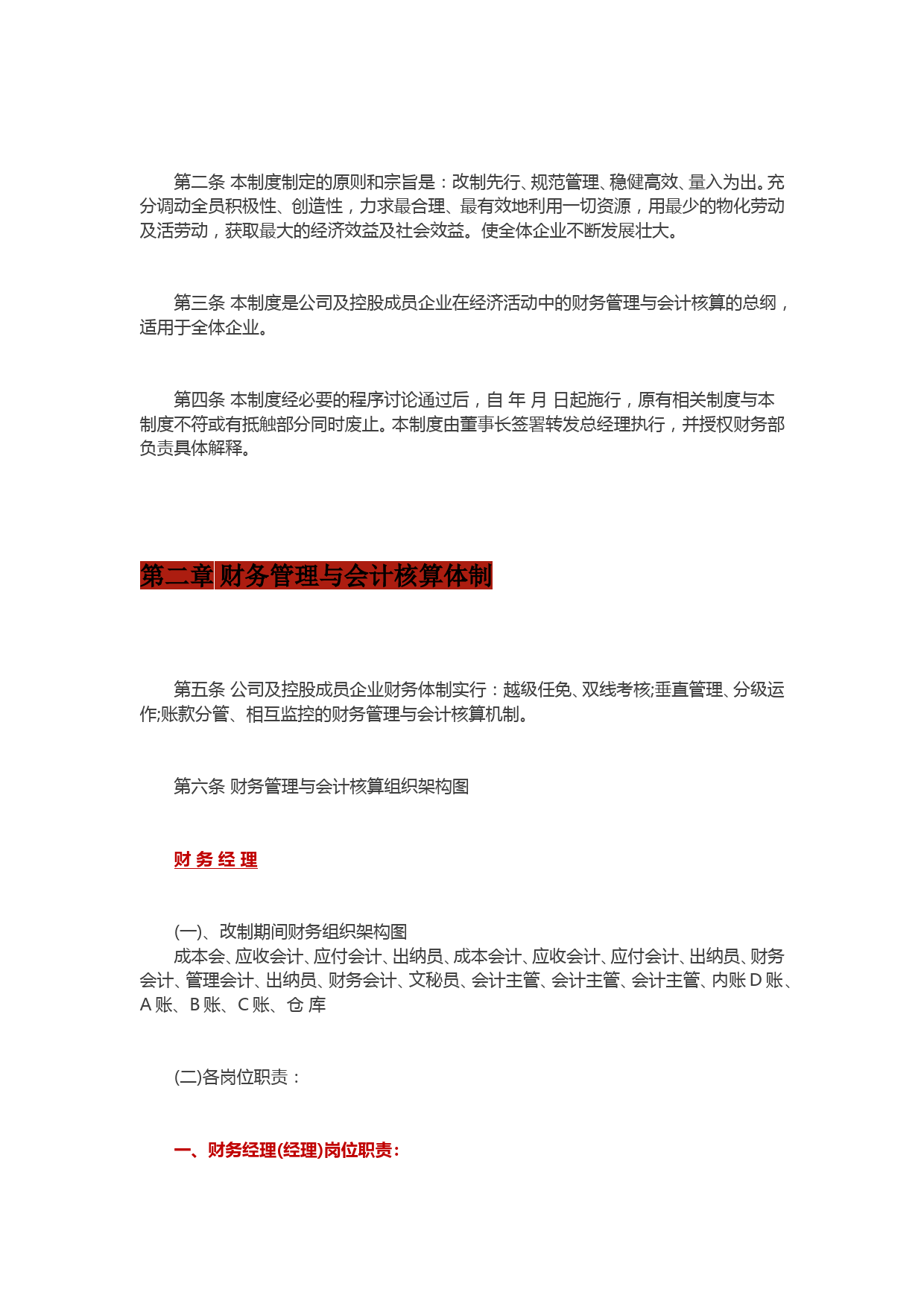 第二条 本制度制定的原则和宗旨是：改制先行、规范管理、稳健高效、量入为出。充分调动全员积极性、创造性，力求最合理、最有效地利用一切资源，用最少的物化劳动及活劳动，获取最大的经济效益及社会效益。使全体企业不断发展壮大。

第三条 本制度是公司及控股成员企业在经济活动中的财务管理与会计核算的总纲，适用于全体企业。

第四条 本制度经必要的程序讨论通过后，自 年 月 日起施行，原有相关制度与本制度不符或有抵触部分同时废止。本制度由董事长签署转发总经理执行，并授权财务部负责具体解释。

第二章 财务管理与会计核算体制

第五条 公司及控股成员企业财务体制实行：越级任免、双线考核;垂直管理、分级运作;账款分管、相互监控的财务管理与会计核算机制。

第六条 财务管理与会计核算组织架构图

财 务 经 理

(一)、改制期间财务组织架构图
成本会、应收会计、应付会计、出纳员、成本会计、应收会计、应付会计、出纳员、财务会计、管理会计、出纳员、财务会计、文秘员、会计主管、会计主管、会计主管、内账 D 账、A 账、B 账、C 账、仓 库

(二)各岗位职责：

一、财务经理(经理)岗位职责：